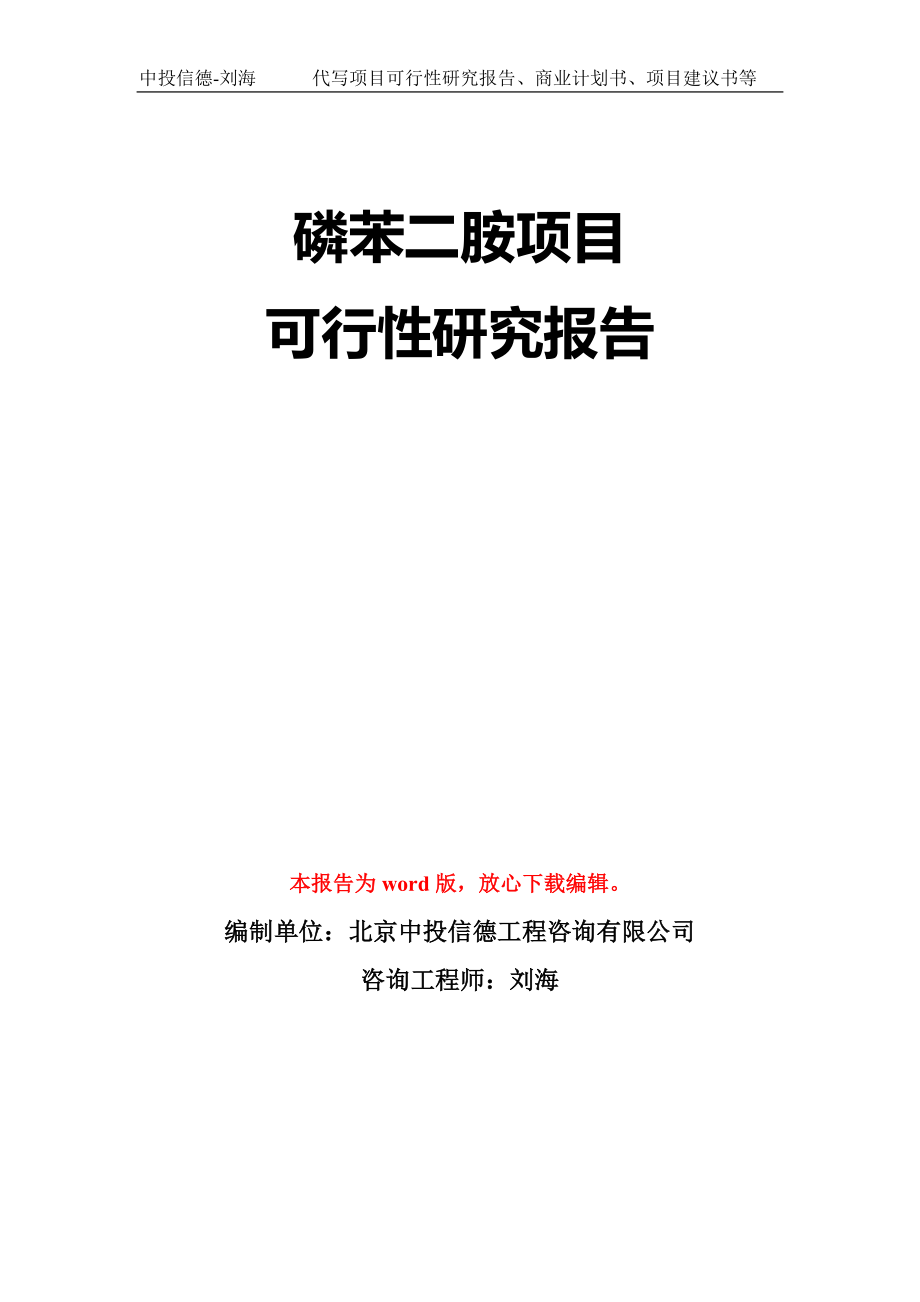 中投信德-刘海　　代写项目可行性研究报告、商业计划书、项目建议书等

磷苯二胺项目
可行性研究报告

本报告为 word 版，放心下载编辑。

编制单位：北京中投信德工程咨询有限公司

咨询工程师：刘海